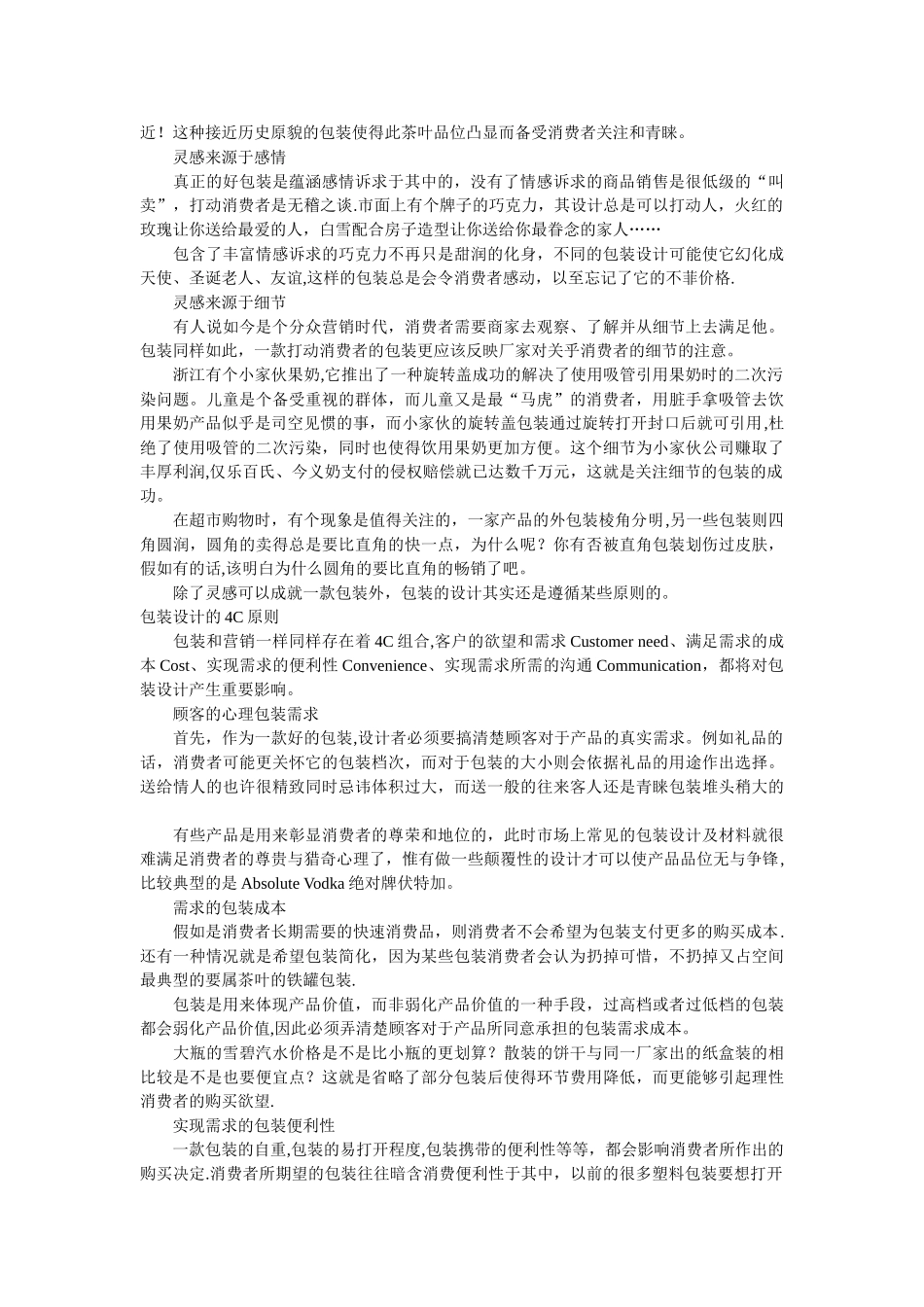 近！这种接近历史原貌的包装使得此茶叶品位凸显而备受消费者关注和青睐。

灵感来源于感情

真正的好包装是蕴涵感情诉求于其中的，没有了情感诉求的商品销售是很低级的“叫卖”，打动消费者是无稽之谈.市面上有个牌子的巧克力，其设计总是可以打动人，火红的玫瑰让你送给最爱的人，白雪配合房子造型让你送给你最眷念的家人……

包含了丰富情感诉求的巧克力不再只是甜润的化身，不同的包装设计可能使它幻化成天使、圣诞老人、友谊,这样的包装总是会令消费者感动，以至忘记了它的不菲价格.

灵感来源于细节

有人说如今是个分众营销时代，消费者需要商家去观察、了解并从细节上去满足他。包装同样如此，一款打动消费者的包装更应该反映厂家对关乎消费者的细节的注意。

浙江有个小家伙果奶,它推出了一种旋转盖成功的解决了使用吸管引用果奶时的二次污染问题。儿童是个备受重视的群体，而儿童又是最“马虎”的消费者，用脏手拿吸管去饮用果奶产品似乎是司空见惯的事，而小家伙的旋转盖包装通过旋转打开封口后就可引用,杜绝了使用吸管的二次污染，同时也使得饮用果奶更加方便。这个细节为小家伙公司赚取了丰厚利润,仅乐百氏、今义奶支付的侵权赔偿就已达数千万元，这就是关注细节的包装的成功。

在超市购物时，有个现象是值得关注的，一家产品的外包装棱角分明,另一些包装则四角圆润，圆角的卖得总是要比直角的快一点，为什么呢？你有否被直角包装划伤过皮肤，假如有的话,该明白为什么圆角的要比直角的畅销了吧。

除了灵感可以成就一款包装外，包装的设计其实还是遵循某些原则的。

包装设计的 4C 原则

包装和营销一样同样存在着 4C 组合,客户的欲望和需求 Customer need、满足需求的成本 Cost、实现需求的便利性 Convenience、实现需求所需的沟通 Communication，都将对包装设计产生重要影响。

顾客的心理包装需求

首先，作为一款好的包装,设计者必须要搞清楚顾客对于产品的真实需求。例如礼品的话，消费者可能更关怀它的包装档次，而对于包装的大小则会依据礼品的用途作出选择。送给情人的也许很精致同时忌讳体积过大，而送一般的往来客人还是青睐包装堆头稍大的

有些产品是用来彰显消费者的尊荣和地位的，此时市场上常见的包装设计及材料就很难满足消费者的尊贵与猎奇心理了，惟有做一些颠覆性的设计才可以使产品品位无与争锋,比较典型的是 Absolute Vodka 绝对牌伏特加。

需求的包装成本

假如是消费者长期需要的快速消费品，则消费者不会希望为包装支付更多的购买成本.还有一种情况就是希望包装简化，因为某些包装消费者会认为扔掉可惜，不扔掉又占空间最典型的要属茶叶的铁罐包装.

包装是用来体现产品价值，而非弱化产品价值的一种手段，过高档或者过低档的包装都会弱化产品价值,因此必须弄清楚顾客对于产品所同意承担的包装需求成本。

大瓶的雪碧汽水价格是不是比小瓶的更划算？散装的饼干与同一厂家出的纸盒装的相比较是不是也要便宜点？这就是省略了部分包装后使得环节费用降低，而更能够引起理性消费者的购买欲望.

实现需求的包装便利性

一款包装的自重,包装的易打开程度,包装携带的便利性等等，都会影响消费者所作出的购买决定.消费者所期望的包装往往暗含消费便利性于其中，以前的很多塑料包装要想打开